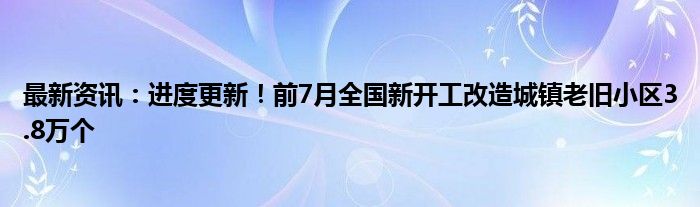 最新资讯：进度更新！前7月全国新开工改造城镇老旧小区3.8万个